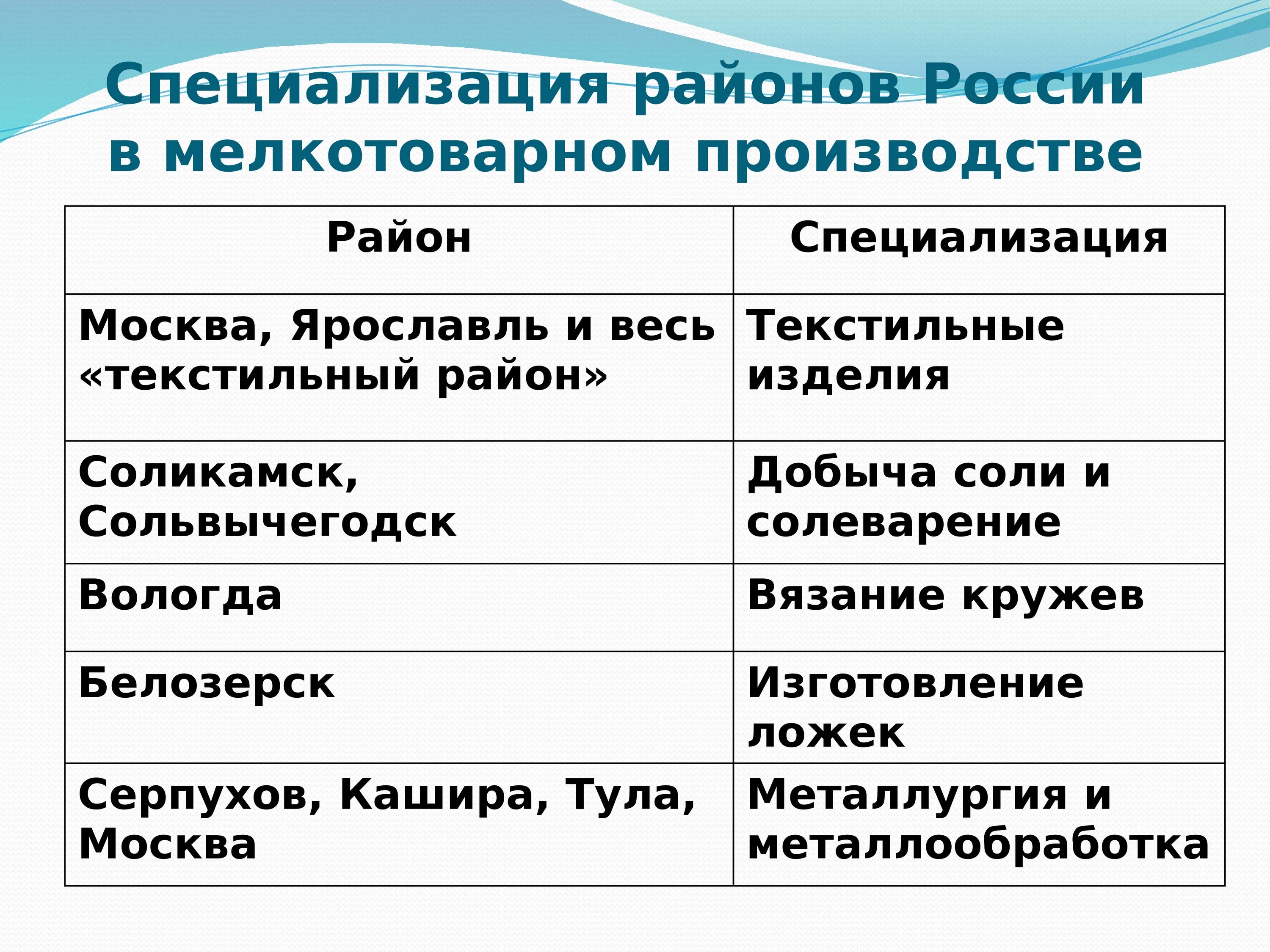 Специализация районов России в мелкотоварном производстве

| Район | Специализация |
|---|---|
| Москва, Ярославль и весь «текстильный район» | Текстильные изделия |
| Соликамск, Сольвычегодск | Добыча соли и солеварение |
| Вологда | Вязание кружев |
| Белозерск | Изготовление ложек |
| Серпухов, Кашира, Тула, Москва | Металлургия и металлообработка |